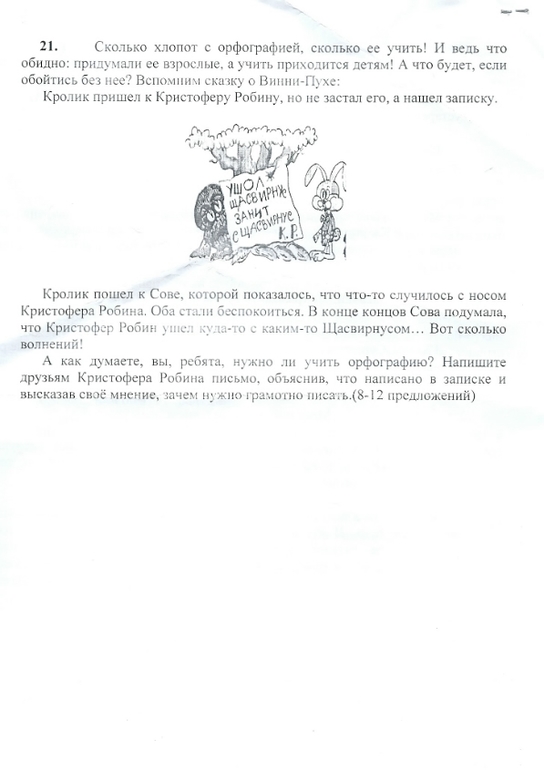 21. Сколько хлопот с орфографией, сколько ее учить! И ведь что обидно: придумали ее взрослые, а учить приходится детям! А что будет, если обойтись без нее? Вспомним сказку о Винни-Пухе:

Кролик пришел к Кристоферу Робину, но не застал его, а нашел записку.

УШОЛ
ЩАСВИРНУ
ЗАНИТ
ЩАСВИРНУ
К.Р.

Кролик пошел к Сове, которой показалось, что что-то случилось с носом Кристофера Робина. Оба стали беспокоиться. В конце концов Сова подумала, что Кристофер Робин ушел куда-то с каким-то Щасвирнусом… Вот сколько волнений!

А как думаете, вы, ребята, нужно ли учить орфографию? Напишите друзьям Кристофера Робина письмо, объяснив, что написано в записке и высказав своё мнение, зачем нужно грамотно писать.(8-12 предложений)